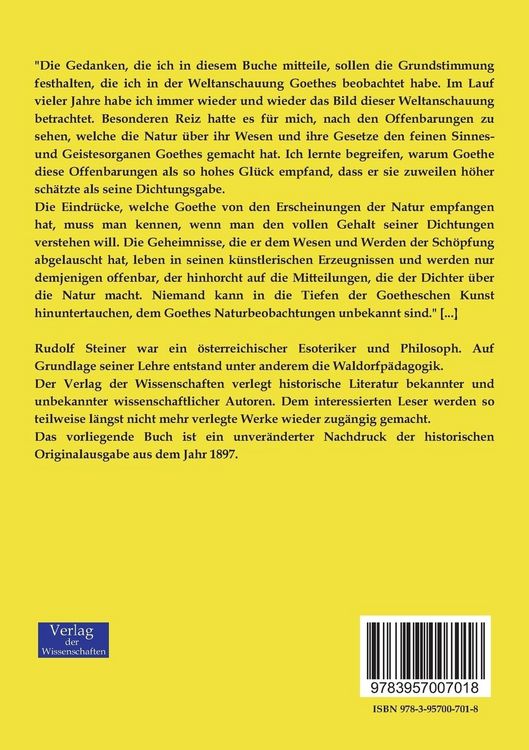 "Die Gedanken, die ich in diesem Buche mitteile, sollen die Grundstimmung festhalten, die ich in der Weltanschauung Goethes beobachtet habe. Im Lauf vieler Jahre habe ich immer wieder und wieder das Bild dieser Weltanschauung betrachtet. Besonderen Reiz hatte es für mich, nach den Offenbarungen zu sehen, welche die Natur über ihr Wesen und ihre Gesetze den feinen Sinnes- und Geistesorganen Goethes gemacht hat. Ich lernte begreifen, warum Goethe diese Offenbarungen als so hohes Glück empfand, dass er sie zuweilen höher schätzte als seine Dichtungsgabe.
Die Eindrücke, welche Goethe von den Erscheinungen der Natur empfangen hat, muss man kennen, wenn man den vollen Gehalt seiner Dichtungen verstehen will. Die Geheimnisse, die er dem Wesen und Werden der Schöpfung abgelauscht hat, leben in seinen künstlerischen Erzeugnissen und werden nur demjenigen offenbar, der hinhorcht auf die Mitteilungen, die der Dichter über die Natur macht. Niemand kann in die Tiefen der Goetheschen Kunst hinuntertauchen, dem Goethes Naturbeobachtungen unbekannt sind." [...]

Rudolf Steiner war ein österreichischer Esoteriker und Philosoph. Auf Grundlage seiner Lehre entstand unter anderem die Waldorfpädagogik.
Der Verlag der Wissenschaften verlegt historische Literatur bekannter und unbekannter wissenschaftlicher Autoren. Dem interessierten Leser werden so teilweise längst nicht mehr verlegte Werke wieder zugängig gemacht.
Das vorliegende Buch ist ein unveränderter Nachdruck der historischen Originalausgabe aus dem Jahr 1897.

Verlag der Wissenschaften

9783957007018

ISBN 978-3-95700-701-8